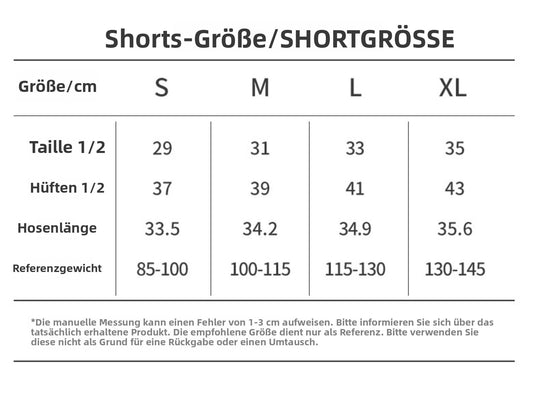 Shorts-Größe/SHORTGRÖSSE

| Größe/cm | S | M | L | XL |
|---|---|---|---|---|
| Taille 1/2 | 29 | 31 | 33 | 35 |
| Hüften 1/2 | 37 | 39 | 41 | 43 |
| Hosenlänge | 33.5 | 34.2 | 34.9 | 35.6 |
| Referenzgewicht | 85-100 | 100-115 | 115-130 | 130-145 |

*Die manuelle Messung kann einen Fehler von 1-3 cm aufweisen. Bitte informieren Sie sich über das tatsächlich erhaltene Produkt. Die empfohlene Größe dient nur als Referenz. Bitte verwenden Sie diese nicht als Grund für eine Rückgabe oder einen Umtausch.